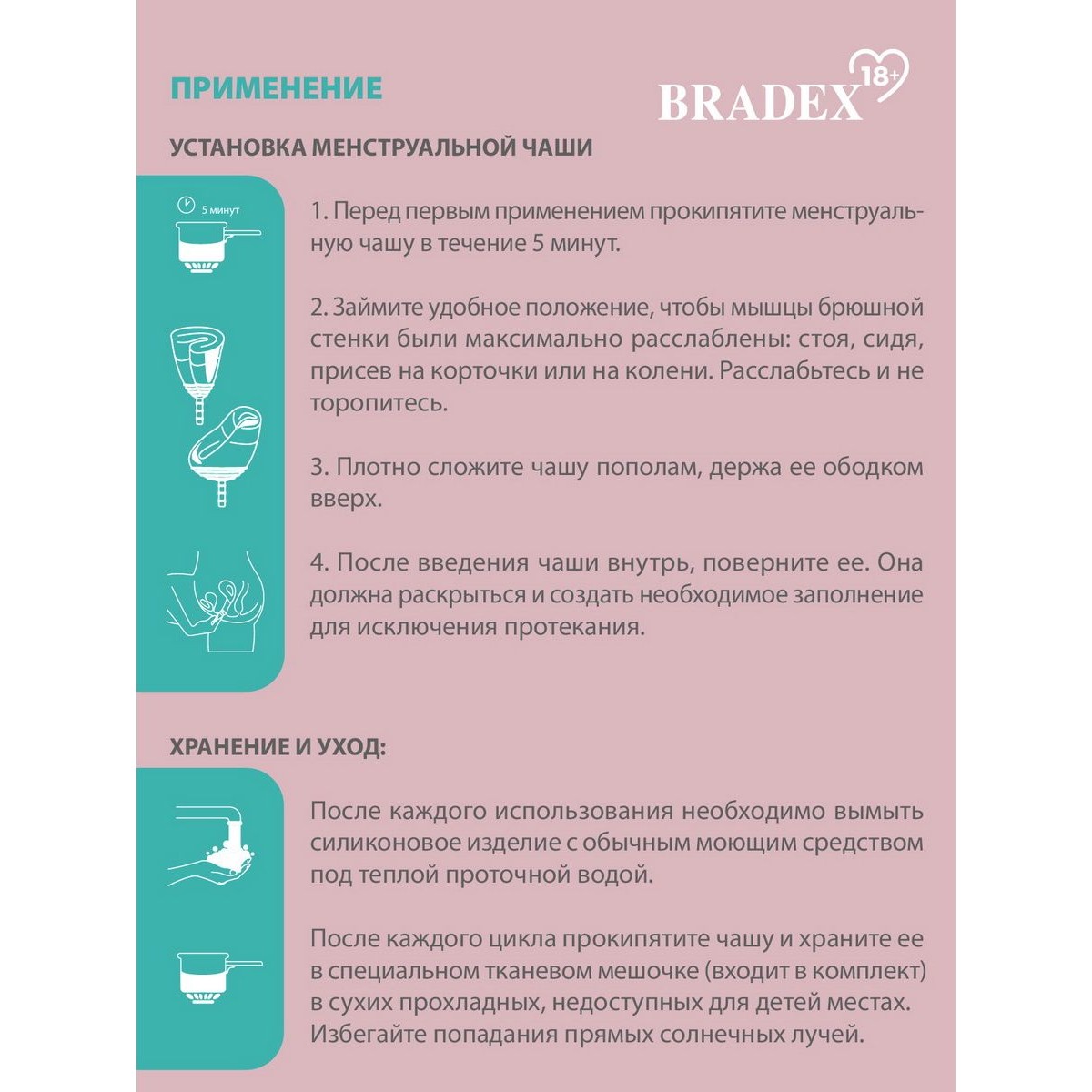 ПРИМЕНЕНИЕ

BRADEX 18+

УСТАНОВКА МЕНСТРУАЛЬНОЙ ЧАШИ

5 минут

1. Перед первым применением прокипятите менструальную чашу в течение 5 минут.

2. Займите удобное положение, чтобы мышцы брюшной стенки были максимально расслаблены: стоя, сидя, присев на корточки или на колени. Расслабьтесь и не торопитесь.

3. Плотно сложите чашу пополам, держа ее ободком вверх.

4. После введения чаши внутрь, поверните ее. Она должна раскрыться и создать необходимое заполнение для исключения протекания.

ХРАНЕНИЕ И УХОД:

После каждого использования необходимо вымыть силиконовое изделие с обычным моющим средством под теплой проточной водой.

После каждого цикла прокипятите чашу и храните ее в специальном тканевом мешочке (входит в комплект) в сухих прохладных, недоступных для детей местах. Избегайте попадания прямых солнечных лучей.